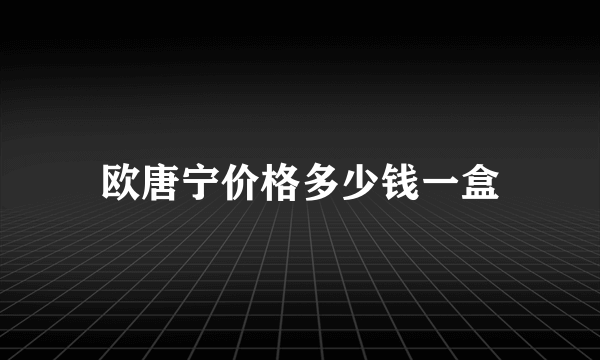 欧唐宁价格多少钱一盒